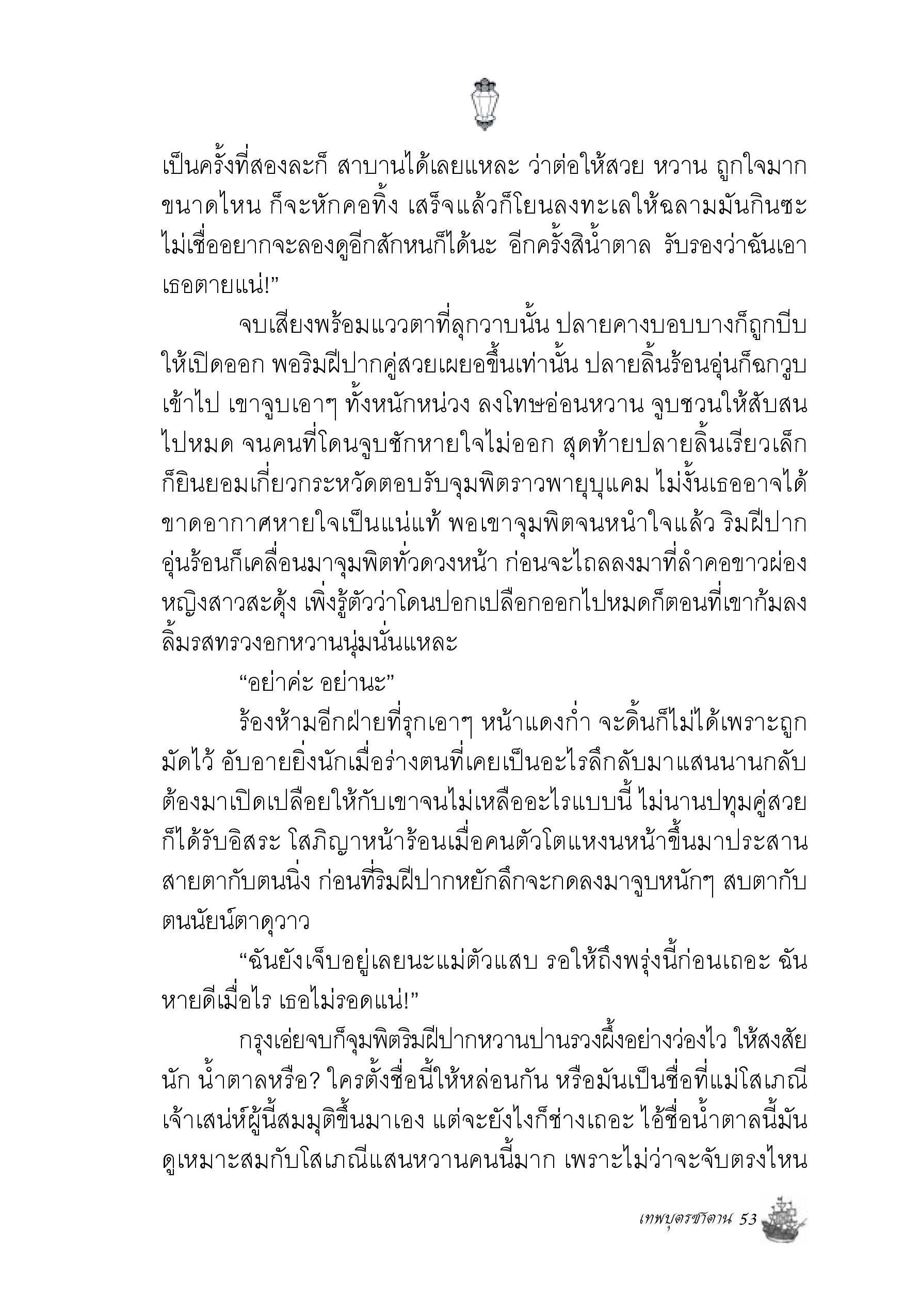 เป็นครั้งที่สองละก็ สาบานได้เลยแหละ ว่าต่อให้สวย หวาน ถูกใจมากขนาดไหน ก็จะหักคอทิ้ง เสร็จแล้วก็โยนลงทะเลให้ฉลามมันกินซะ ไม่เชื่ออยากจะลองดูอีกสักหนก็ได้นะ อีกครั้งสิน้ำตาล รับรองว่าฉันเอาเธอตายแน่!”

จบเสียงพร้อมแววตาที่ลุกวาบนั้น ปลายคางบอบบางก็ถูกบีบให้เปิดออก พอริมฝีปากคู่สวยเผยอขึ้นเท่านั้น ปลายลิ้นร้อนอุ่นก็ฉกวูบเข้าไป เขาจูบเอาๆ ทั้งหนักหน่วง ลงโทษอ่อนหวาน จูบชวนให้สับสนไปหมด จนคนที่โดนจูบชักหายใจไม่ออก สุดท้ายปลายลิ้นเรียวเล็กก็ยินยอมเกี่ยวกระหวัดตอบรับจุมพิตราวพายุบุแคม ไม่งั้นเธออาจได้ขาดอากาศหายใจเป็นแน่แท้ พอเขาจุมพิตจนหนำใจแล้ว ริมฝีปากอุ่นร้อนก็เคลื่อนมาจุมพิตทั่วดวงหน้า ก่อนจะไถลลงมาที่ลำคอขาวผ่อง หญิงสาวสะดุ้ง เพิ่งรู้ตัวว่าโดนปอกเปลือกออกไปหมดก็ตอนที่เขาก้มลงลิ้มรสทรวงอกหวานนุ่มนั่นแหละ

“อย่าค่ะ อย่านะ”

ร้องห้ามอีกฝ่ายที่รุกเอาๆ หน้าแดงก่ำ จะดิ้นก็ไม่ได้เพราะถูกมัดไว้ อับอายยิ่งนักเมื่อร่างตนที่เคยเป็นอะไรลึกลับมาแสนนานกลับต้องมาเปิดเปลือยให้กับเขาจนไม่เหลืออะไรแบบนี้ ไม่นานปทุมคู่สวยก็ได้รับอิสระ โสภิญาหน้าร้อนเมื่อคนตัวโตแหงนหน้าขึ้นมาประสานสายตากับตนนิ่ง ก่อนที่ริมฝีปากหยักลึกจะกดลงมาจูบหนักๆ สบตากับตนนัยน์ตาดุวาว

“ฉันยังเจ็บอยู่เลยนะแม่ตัวแสบ รอให้ถึงพรุ่งนี้ก่อนเถอะ ฉันหายดีเมื่อไร เธอไม่รอดแน่!”

กรุงเอ่ยจบก็จุมพิตริมฝีปากหวานปานรวงผึ้งอย่างว่องไว ให้สงสัยนัก น้ำตาลหรือ? ใครตั้งชื่อนี้ให้หล่อนกัน หรือมันเป็นชื่อที่แม่โสเภณีเจ้าเสน่ห์ผู้นี้สมมุติขึ้นมาเอง แต่จะยังไงก็ช่างเถอะ ไอ้ชื่อน้ำตาลนี้มันดูเหมาะสมกับโสเภณีแสนหวานคนนี้มาก เพราะไม่ว่าจะจับตรงไหน

เทพบุตรซาตาน 53